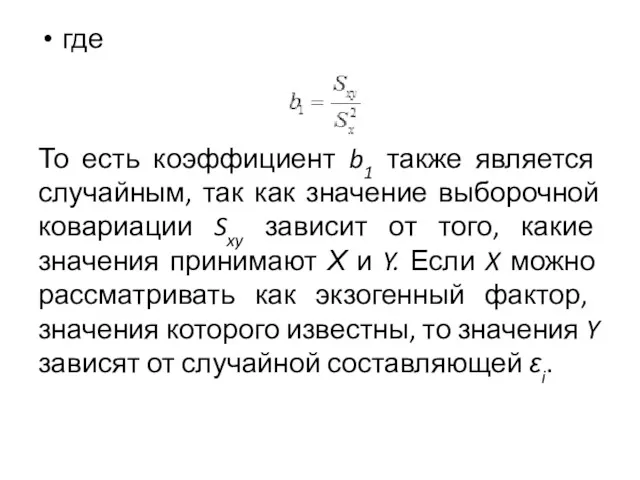 • где

$b_1 = \frac{S_{xy}}{S_x^2}$

То есть коэффициент $b_1$ также является случайным, так как значение выборочной ковариации $S_{xy}$ зависит от того, какие значения принимают $X$ и $Y$. Если $X$ можно рассматривать как экзогенный фактор, значения которого известны, то значения $Y$ зависят от случайной составляющей $\varepsilon_i$.